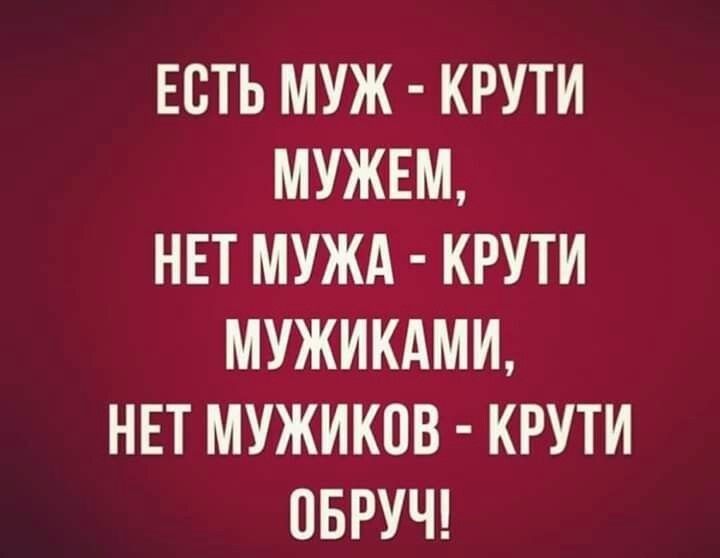 ЕСТЬ МУЖ - КРУТИ МУЖЕМ,
НЕТ МУЖА - КРУТИ МУЖИКАМИ,
НЕТ МУЖИКОВ - КРУТИ ОБРУЧ!